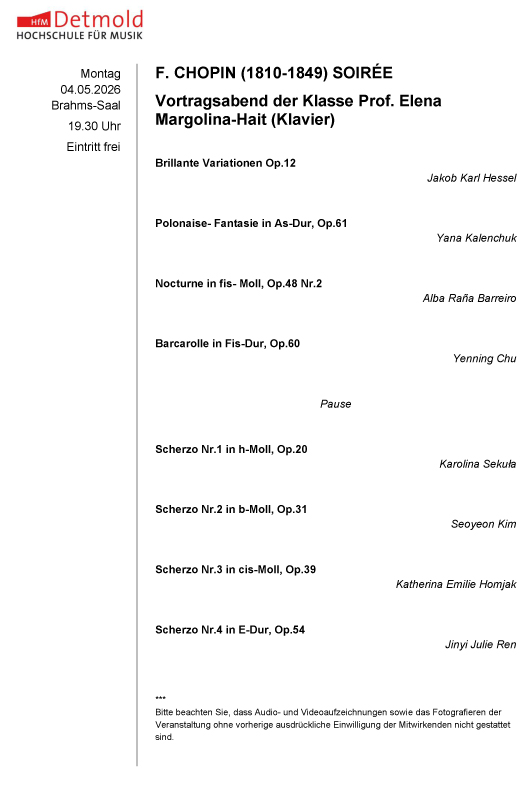 HfM Detmold
HOCHSCHULE FÜR MUSIK

Montag
04.05.2026
Brahms-Saal
19.30 Uhr
Eintritt frei

F. CHOPIN (1810-1849) SOIRÉE

Vortragsabend der Klasse Prof. Elena Margolina-Hait (Klavier)

Brillante Variationen Op.12
Jakob Karl Hessel

Polonaise- Fantasie in As-Dur, Op.61
Yana Kalenchuk

Nocturne in fis- Moll, Op.48 Nr.2
Alba Raña Barreiro

Barcarolle in Fis-Dur, Op.60
Yenning Chu

Pause

Scherzo Nr.1 in h-Moll, Op.20
Karolina Sekuła

Scherzo Nr.2 in b-Moll, Op.31
Seoyeon Kim

Scherzo Nr.3 in cis-Moll, Op.39
Katherina Emilie Homjak

Scherzo Nr.4 in E-Dur, Op.54
Jinyi Julie Ren

***
Bitte beachten Sie, dass Audio- und Videoaufzeichnungen sowie das Fotografieren der Veranstaltung ohne vorherige ausdrückliche Einwilligung der Mitwirkenden nicht gestattet sind.